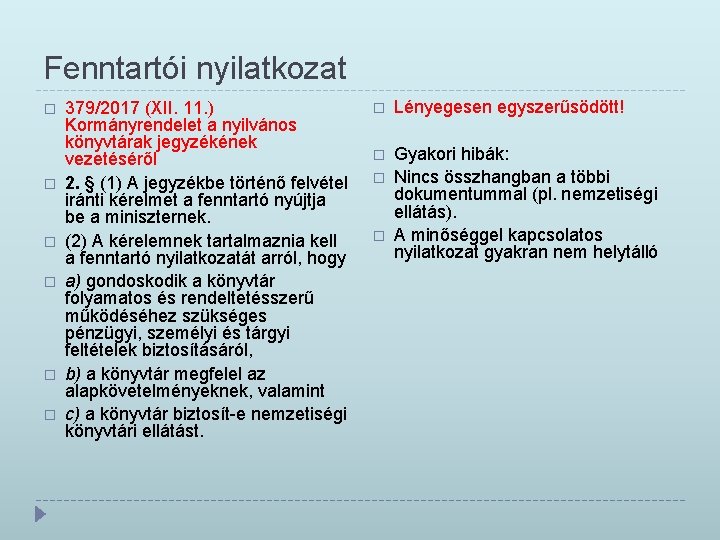 Fenntartói nyilatkozat

379/2017 (XII. 11.) Kormányrendelet a nyilvános könyvtárak jegyzékének vezetéséről

2. § (1) A jegyzékbe történő felvétel iránti kérelmet a fenntartó nyújtja be a miniszternek.

(2) A kérelemnek tartalmaznia kell a fenntartó nyilatkozatát arról, hogy

a) gondoskodik a könyvtár folyamatos és rendeltetésszerű működéséhez szükséges pénzügyi, személyi és tárgyi feltételek biztosításáról,

b) a könyvtár megfelel az alapkövetelményeknek, valamint

c) a könyvtár biztosít-e nemzetiségi könyvtári ellátást.

Lényegesen egyszerűsödött!

Gyakori hibák:

Nincs összhangban a többi dokumentummal (pl. nemzetiségi ellátás).

A minőséggel kapcsolatos nyilatkozat gyakran nem helytálló